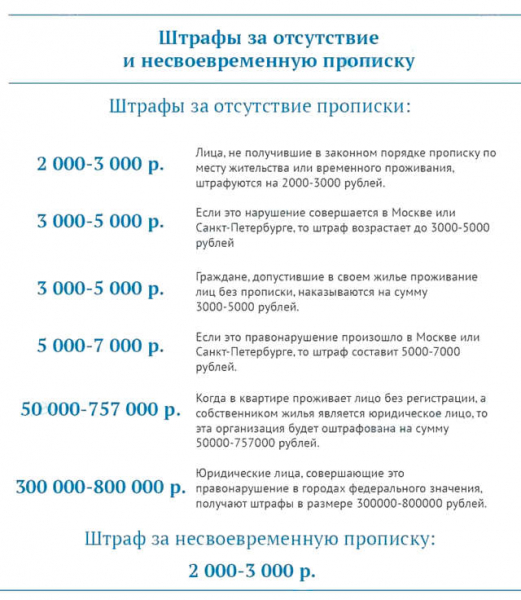 Штрафы за отсутствие и несвоевременную прописку

Штрафы за отсутствие прописки:

2 000-3 000 р.

Лица, не получившие в законном порядке прописку по месту жительства или временного проживания, штрафуются на 2000-3000 рублей.

3 000-5 000 р.

Если это нарушение совершается в Москве или Санкт-Петербурге, то штраф возрастает до 3000-5000 рублей

3 000-5 000 р.

Граждане, допустившие в своем жилье проживание лиц без прописки, наказываются на сумму 3000-5000 рублей.

5 000-7 000 р.

Если это правонарушение произошло в Москве или Санкт-Петербурге, то штраф составит 5000-7000 рублей.

50 000-757 000 р.

Когда в квартире проживает лицо без регистрации, а собственником жилья является юридическое лицо, то эта организация будет оштрафована на сумму 50000-757000 рублей.

300 000-800 000 р.

Юридические лица, совершающие это правонарушение в городах федерального значения, получают штрафы в размере 300000-800000 рублей.

Штраф за несвоевременную прописку:

2 000-3 000 р.